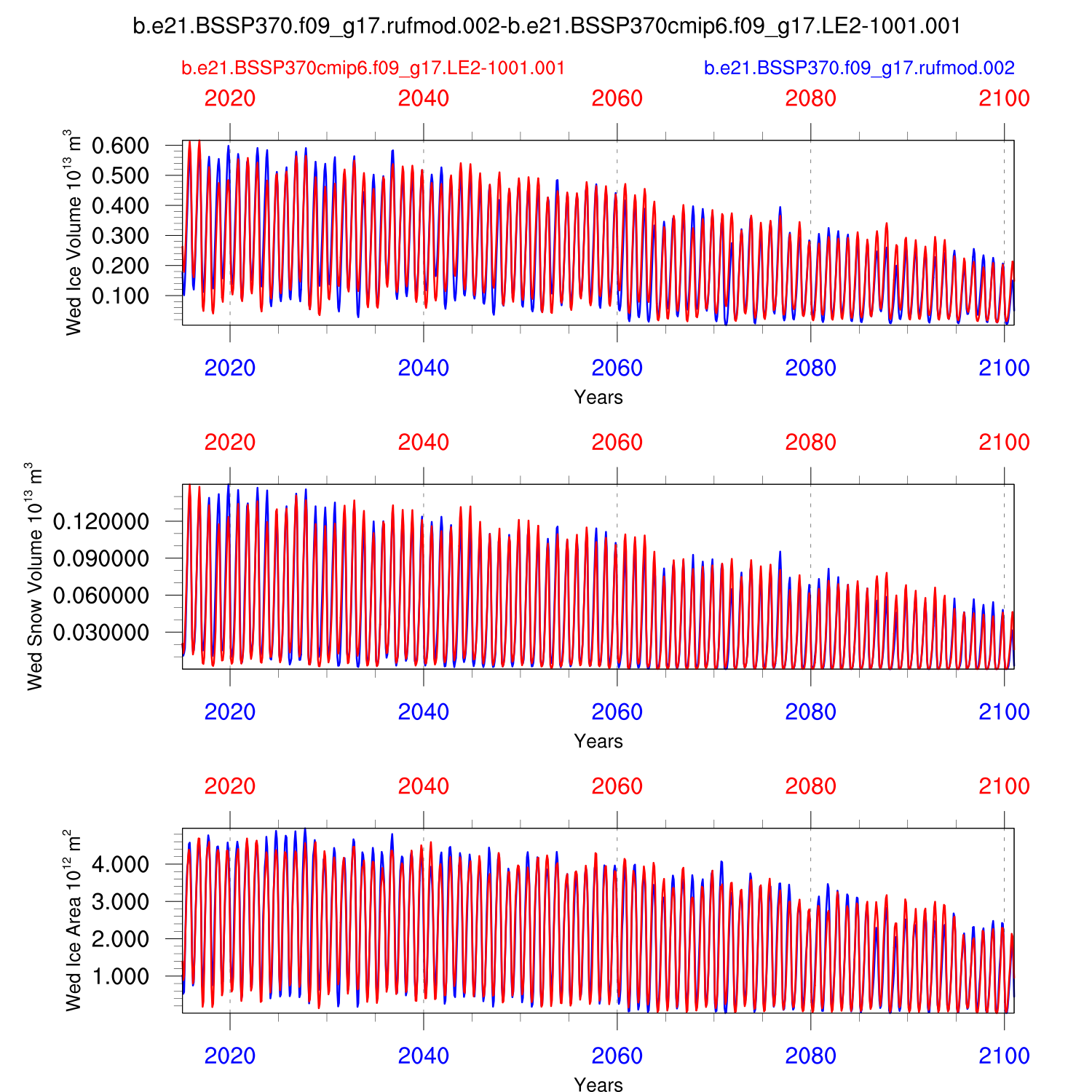 b.e21.BSSP370.f09_g17.rufmod.002-b.e21.BSSP370cmip6.f09_g17.LE2-1001.001

b.e21.BSSP370cmip6.f09_g17.LE2-1001.001

b.e21.BSSP370.f09_g17.rufmod.002

2020 2040 2060 2080 2100

Wed Ice Volume $10^{13}$ $m^3$

0.600
0.500
0.400
0.300
0.200
0.100

2020 2040 2060 2080 2100

Years

2020 2040 2060 2080 2100

Wed Snow Volume $10^{13}$ $m^3$

0.120000
0.090000
0.060000
0.030000

2020 2040 2060 2080 2100

Years

2020 2040 2060 2080 2100

Wed Ice Area $10^{12}$ $m^2$

4.000
3.000
2.000
1.000

2020 2040 2060 2080 2100

Years